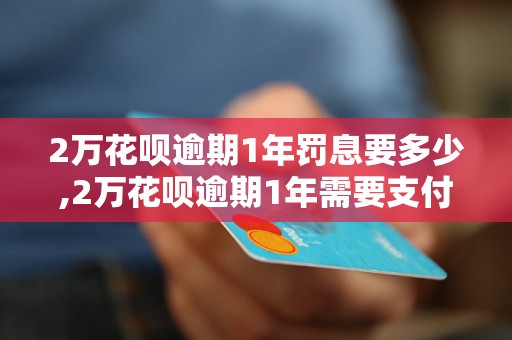 2万花呗逾期1年罚息要多少,2万花呗逾期1年需要支付